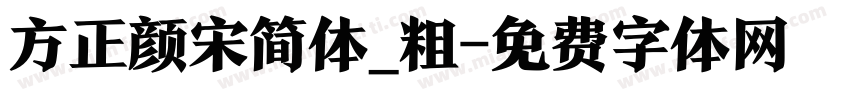 方正颜宋简体_粗-免费字体网